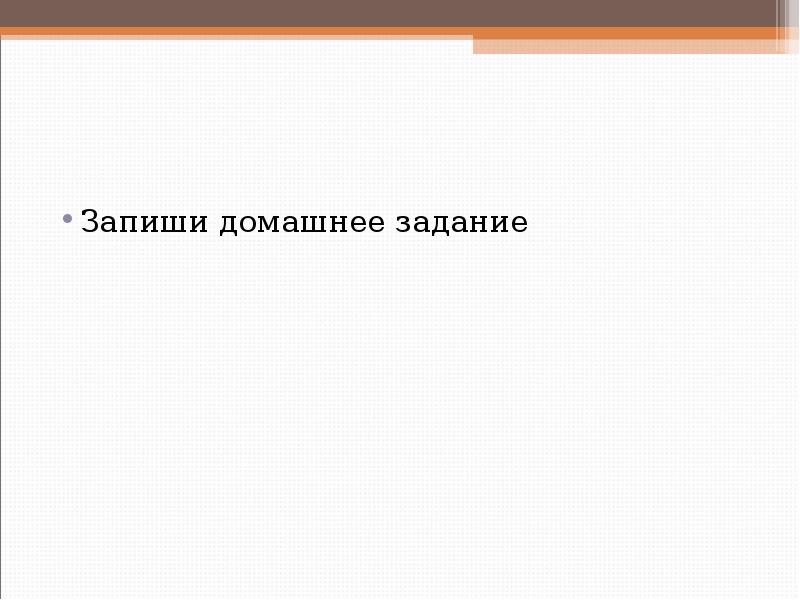 • Запиши домашнее задание